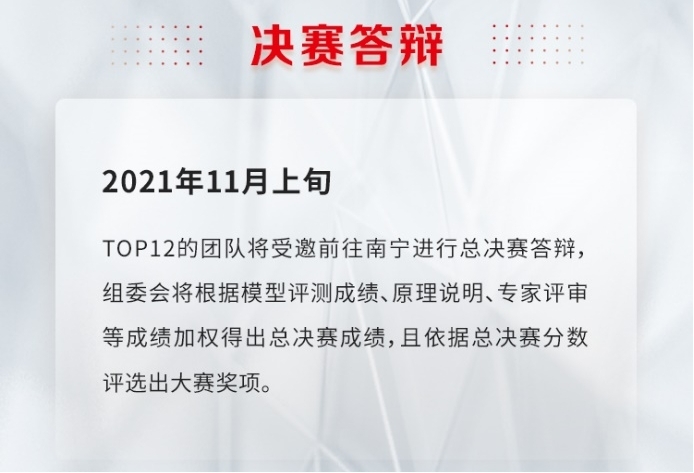 决赛答辩

2021年11月上旬

TOP12的团队将受邀前往南宁进行总决赛答辩，组委会将根据模型评测成绩、原理说明、专家评审等成绩加权得出总决赛成绩，且依据总决赛分数评选出大赛奖项。